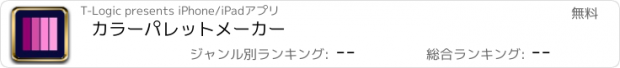 T-Logic presents iPhone/iPadアプリ

無料

カラーパレットメーカー

ジャンル別ランキング: --

総合ランキング: --